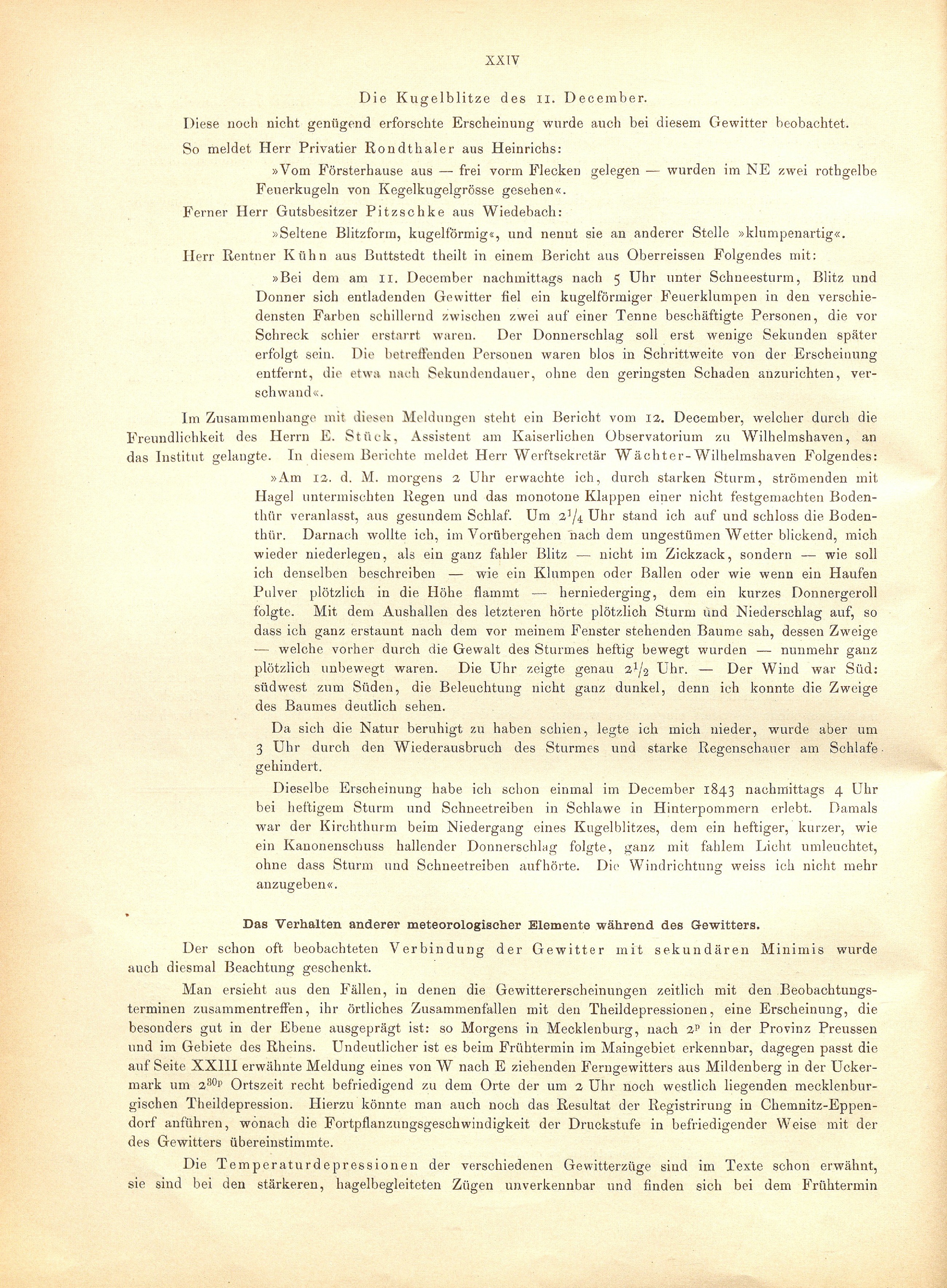 XXIV

Die Kugelblitze des 11. December.

Diese noch nicht genügend erforschte Erscheinung wurde auch bei diesem Gewitter beobachtet.

So meldet Herr Privatier Rondthaler aus Heinrichs:

»Vom Försterhause aus — frei vorm Flecken gelegen — wurden im NE zwei rothgelbe Feuerkugeln von Kegelkugelgrösse gesehen«.

Ferner Herr Gutsbesitzer Pitzschke aus Wiedebach:

»Seltene Blitzform, kugelförmig«, und nennt sie an anderer Stelle »klumpenartig«.

Herr Rentner Kühn aus Buttstedt theilt in einem Bericht aus Oberreissen Folgendes mit:

»Bei dem am 11. December nachmittags nach 5 Uhr unter Schneesturm, Blitz und Donner sich entladenden Gewitter fiel ein kugelförmiger Feuerklumpen in den verschiedensten Farben schillernd zwischen zwei auf einer Tenne beschäftigte Personen, die vor Schreck schier erstarrt waren. Der Donnerschlag soll erst wenige Sekunden später erfolgt sein. Die betreffenden Personen waren blos in Schrittweite von der Erscheinung entfernt, die etwa nach Sekundendauer, ohne den geringsten Schaden anzurichten, verschwand«.

Im Zusammenhange mit diesen Meldungen steht ein Bericht vom 12. December, welcher durch die Freundlichkeit des Herrn E. Stück, Assistent am Kaiserlichen Observatorium zu Wilhelmshaven, an das Institut gelangte. In diesem Berichte meldet Herr Werftsekretär Wächter-Wilhelmshaven Folgendes:

»Am 12. d. M. morgens 2 Uhr erwachte ich, durch starken Sturm, strömenden mit Hagel untermischten Regen und das monotone Klappen einer nicht festgemachten Bodenthür veranlasst, aus gesundem Schlaf. Um $2^1/_4$ Uhr stand ich auf und schloss die Bodenthür. Darnach wollte ich, im Vorübergehen nach dem ungestümen Wetter blickend, mich wieder niederlegen, als ein ganz fahler Blitz — nicht im Zickzack, sondern — wie soll ich denselben beschreiben — wie ein Klumpen oder Ballen oder wie wenn ein Haufen Pulver plötzlich in die Höhe flammt — herniederging, dem ein kurzes Donnergeroll folgte. Mit dem Aushallen des letzteren hörte plötzlich Sturm und Niederschlag auf, so dass ich ganz erstaunt nach dem vor meinem Fenster stehenden Baume sah, dessen Zweige — welche vorher durch die Gewalt des Sturmes heftig bewegt wurden — nunmehr ganz plötzlich unbewegt waren. Die Uhr zeigte genau $2^1/_2$ Uhr. — Der Wind war Süd: südwest zum Süden, die Beleuchtung nicht ganz dunkel, denn ich konnte die Zweige des Baumes deutlich sehen.

Da sich die Natur beruhigt zu haben schien, legte ich mich nieder, wurde aber um 3 Uhr durch den Wiederausbruch des Sturmes und starke Regenschauer am Schlafe gehindert.

Dieselbe Erscheinung habe ich schon einmal im December 1843 nachmittags 4 Uhr bei heftigem Sturm und Schneetreiben in Schlawe in Hinterpommern erlebt. Damals war der Kirchthurm beim Niedergang eines Kugelblitzes, dem ein heftiger, kurzer, wie ein Kanonenschuss hallender Donnerschlag folgte, ganz mit fahlem Licht umleuchtet, ohne dass Sturm und Schneetreiben aufhörte. Die Windrichtung weiss ich nicht mehr anzugeben«.

Das Verhalten anderer meteorologischer Elemente während des Gewitters.

Der schon oft beobachteten Verbindung der Gewitter mit sekundären Minimis wurde auch diesmal Beachtung geschenkt.

Man ersieht aus den Fällen, in denen die Gewittererscheinungen zeitlich mit den Beobachtungsterminen zusammentreffen, ihr örtliches Zusammenfallen mit den Theildepressionen, eine Erscheinung, die besonders gut in der Ebene ausgeprägt ist: so Morgens in Mecklenburg, nach $2^p$ in der Provinz Preussen und im Gebiete des Rheins. Undeutlicher ist es beim Frühtermin im Maingebiet erkennbar, dagegen passt die auf Seite XXIII erwähnte Meldung eines von W nach E ziehenden Ferngewitters aus Mildenberg in der Uckermark um $2^{30p}$ Ortszeit recht befriedigend zu dem Orte der um 2 Uhr noch westlich liegenden mecklenburgischen Theildepression. Hierzu könnte man auch noch das Resultat der Registrirung in Chemnitz-Eppendorf anführen, wonach die Fortpflanzungsgeschwindigkeit der Druckstufe in befriedigender Weise mit der des Gewitters übereinstimmte.

Die Temperaturdepressionen der verschiedenen Gewitterzüge sind im Texte schon erwähnt, sie sind bei den stärkeren, hagelbegleiteten Zügen unverkennbar und finden sich bei dem Frühtermin